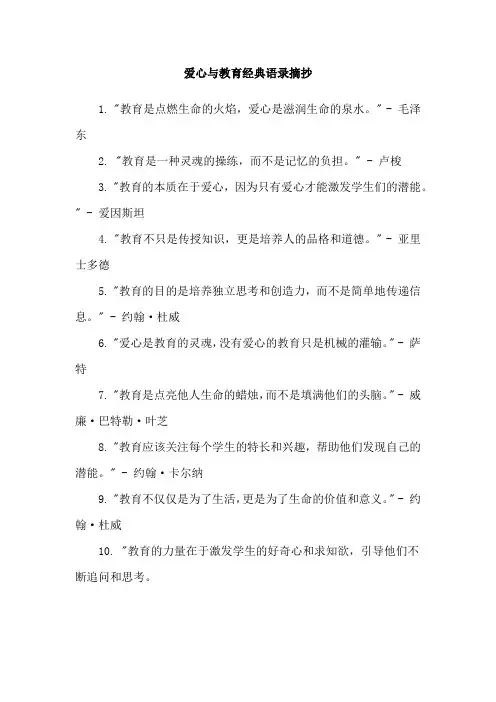 爱心与教育经典语录摘抄

1. "教育是点燃生命的火焰，爱心是滋润生命的泉水。" - 毛泽东

2. "教育是一种灵魂的操练，而不是记忆的负担。" - 卢梭

3. "教育的本质在于爱心，因为只有爱心才能激发学生们的潜能。" - 爱因斯坦

4. "教育不只是传授知识，更是培养人的品格和道德。" - 亚里士多德

5. "教育的目的是培养独立思考和创造力，而不是简单地传递信息。" - 约翰·杜威

6. "爱心是教育的灵魂，没有爱心的教育只是机械的灌输。" - 萨特

7. "教育是点亮他人生命的蜡烛，而不是填满他们的头脑。" - 威廉·巴特勒·叶芝

8. "教育应该关注每个学生的特长和兴趣，帮助他们发现自己的潜能。" - 约翰·卡尔纳

9. "教育不仅仅是为了生活，更是为了生命的价值和意义。" - 约翰·杜威

10. "教育的力量在于激发学生的好奇心和求知欲，引导他们不断追问和思考。